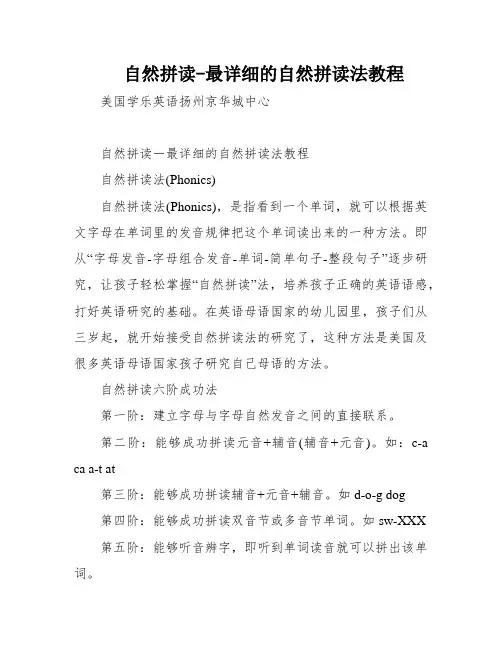 自然拼读-最详细的自然拼读法教程

美国学乐英语扬州京华城中心

自然拼读一最详细的自然拼读法教程

自然拼读法(Phonics)

自然拼读法(Phonics)，是指看到一个单词，就可以根据英文字母在单词里的发音规律把这个单词读出来的一种方法。即从“字母发音-字母组合发音-单词-简单句子-整段句子”逐步研究，让孩子轻松掌握“自然拼读”法，培养孩子正确的英语语感，打好英语研究的基础。在英语母语国家的幼儿园里，孩子们从三岁起，就开始接受自然拼读法的研究了，这种方法是美国及很多英语母语国家孩子研究自己母语的方法。

自然拼读六阶成功法

第一阶：建立字母与字母自然发音之间的直接联系。

第二阶：能够成功拼读元音+辅音(辅音+元音)。如：c-a ca a-t at

第三阶：能够成功拼读辅音+元音+辅音。如 d-o-g dog

第四阶：能够成功拼读双音节或多音节单词。如 sw-XXX

第五阶：能够听音辨字，即听到单词读音就可以拼出该单词。